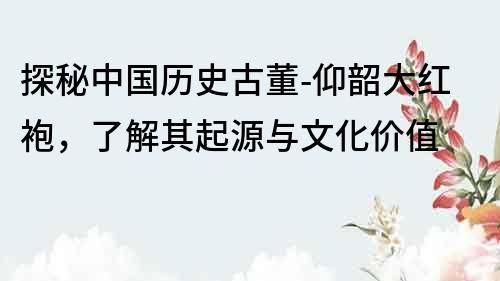 探秘中国历史古董-仰韶大红袍，了解其起源与文化价值